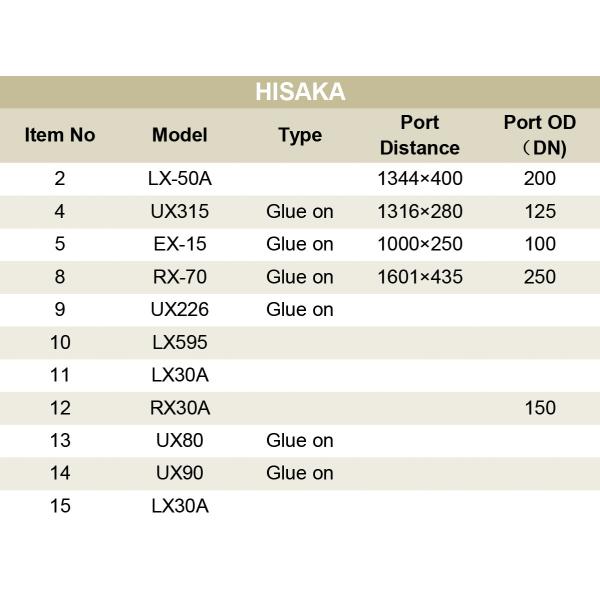 HISAKA

| Item No | Model | Type | Port Distance | Port OD （DN) |
|---|---|---|---|---|
| 2 | LX-50A | | 1344×400 | 200 |
| 4 | UX315 | Glue on | 1316×280 | 125 |
| 5 | EX-15 | Glue on | 1000×250 | 100 |
| 8 | RX-70 | Glue on | 1601×435 | 250 |
| 9 | UX226 | Glue on | | |
| 10 | LX595 | | | |
| 11 | LX30A | | | |
| 12 | RX30A | | | 150 |
| 13 | UX80 | Glue on | | |
| 14 | UX90 | Glue on | | |
| 15 | LX30A | | | |